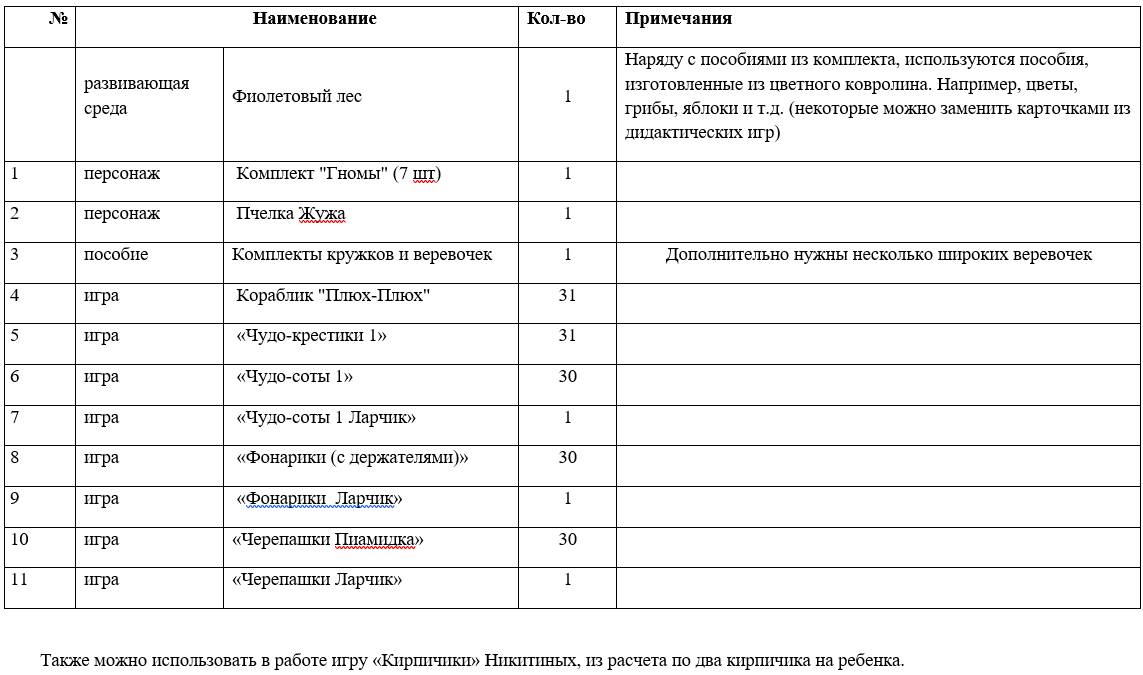 | № | Наименование | | Кол-во | Примечания |
|---|---|---|---|---|
| | развивающая среда | Фиолетовый лес | 1 | Наряду с пособиями из комплекта, используются пособия, изготовленные из цветного ковролина. Например, цветы, грибы, яблоки и т.д. (некоторые можно заменить карточками из дидактических игр) |
| 1 | персонаж | Комплект "Гномы" (7 шт) | 1 | |
| 2 | персонаж | Пчелка Жужа | 1 | |
| 3 | пособие | Комплекты кружков и веревочек | 1 | Дополнительно нужны несколько широких веревочек |
| 4 | игра | Кораблик "Плюх-Плюх" | 31 | |
| 5 | игра | «Чудо-крестики 1» | 31 | |
| 6 | игра | «Чудо-соты 1» | 30 | |
| 7 | игра | «Чудо-соты 1 Ларчик» | 1 | |
| 8 | игра | «Фонарики (с держателями)» | 30 | |
| 9 | игра | «Фонарики Ларчик» | 1 | |
| 10 | игра | «Черепашки Пиамидка» | 30 | |
| 11 | игра | «Черепашки Ларчик» | 1 | |

Также можно использовать в работе игру «Кирпичики» Никитиных, из расчета по два кирпичика на ребенка.